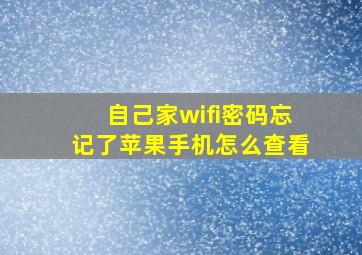 自己家wifi密码忘记了苹果手机怎么查看